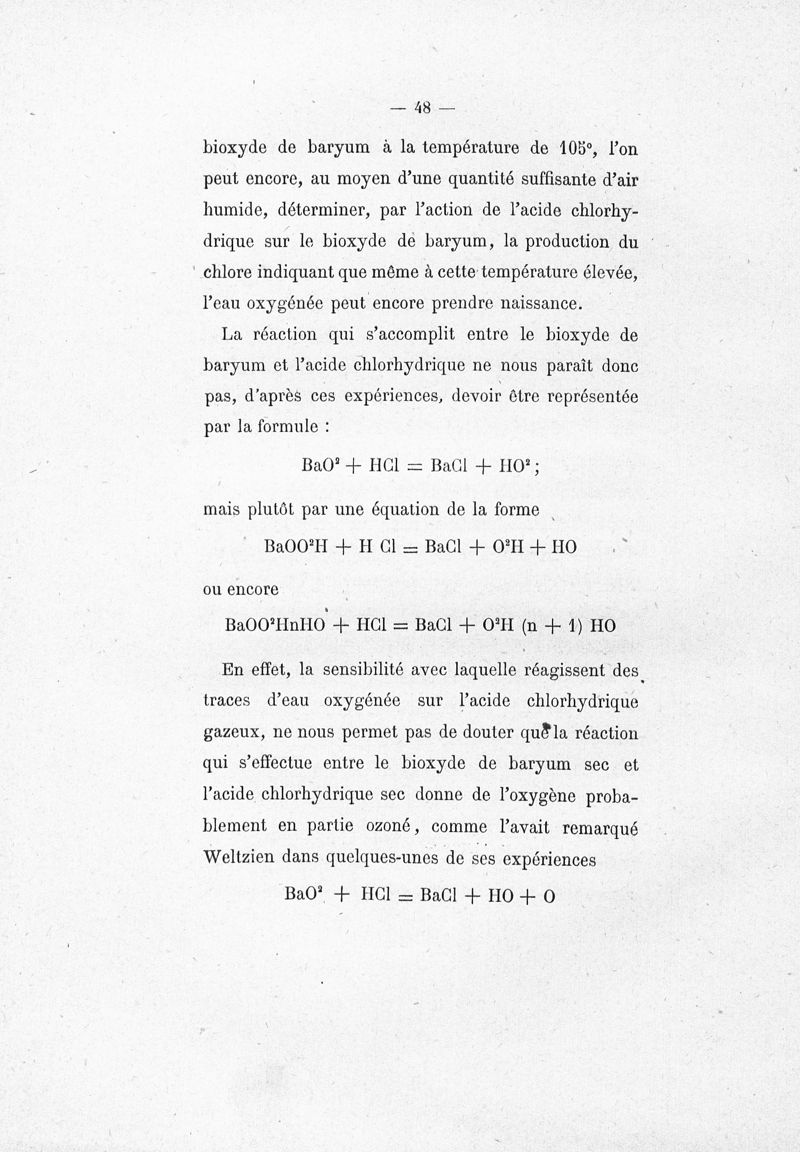 — 48 —

bioxyde de baryum à la température de 105°, l'on peut encore, au moyen d'une quantité suffisante d'air humide, déterminer, par l'action de l'acide chlorhydrique sur le bioxyde de baryum, la production du chlore indiquant que même à cette température élevée, l'eau oxygénée peut encore prendre naissance.

La réaction qui s'accomplit entre le bioxyde de baryum et l'acide chlorhydrique ne nous paraît donc pas, d'après ces expériences, devoir être représentée par la formule :

$BaO^2 + HCl = BaCl + HO^2$;

mais plutôt par une équation de la forme

$BaOO^2H + H\ Cl = BaCl + O^2H + HO$

ou encore

$BaOO^2HnHO + HCl = BaCl + O^2H\ (n + 1)\ HO$

En effet, la sensibilité avec laquelle réagissent des traces d'eau oxygénée sur l'acide chlorhydrique gazeux, ne nous permet pas de douter que la réaction qui s'effectue entre le bioxyde de baryum sec et l'acide chlorhydrique sec donne de l'oxygène probablement en partie ozoné, comme l'avait remarqué Weltzien dans quelques-unes de ses expériences

$BaO^2 + HCl = BaCl + HO + O$